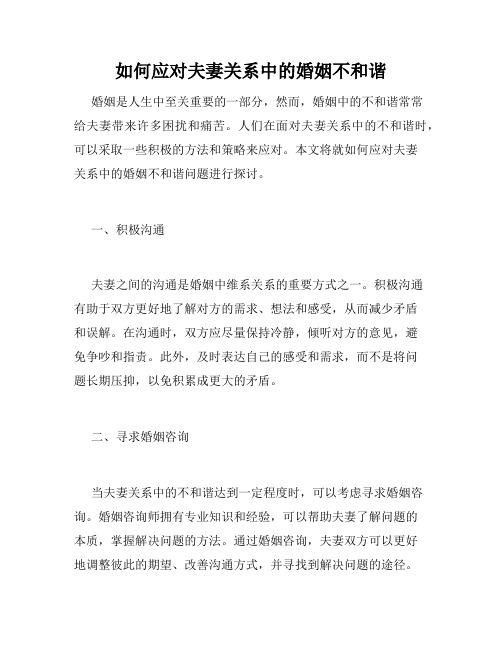 如何应对夫妻关系中的婚姻不和谐

婚姻是人生中至关重要的一部分，然而，婚姻中的不和谐常常给夫妻带来许多困扰和痛苦。人们在面对夫妻关系中的不和谐时，可以采取一些积极的方法和策略来应对。本文将就如何应对夫妻关系中的婚姻不和谐问题进行探讨。

一、积极沟通

夫妻之间的沟通是婚姻中维系关系的重要方式之一。积极沟通有助于双方更好地了解对方的需求、想法和感受，从而减少矛盾和误解。在沟通时，双方应尽量保持冷静，倾听对方的意见，避免争吵和指责。此外，及时表达自己的感受和需求，而不是将问题长期压抑，以免积累成更大的矛盾。

二、寻求婚姻咨询

当夫妻关系中的不和谐达到一定程度时，可以考虑寻求婚姻咨询。婚姻咨询师拥有专业知识和经验，可以帮助夫妻了解问题的本质，掌握解决问题的方法。通过婚姻咨询，夫妻双方可以更好地调整彼此的期望、改善沟通方式，并寻找到解决问题的途径。